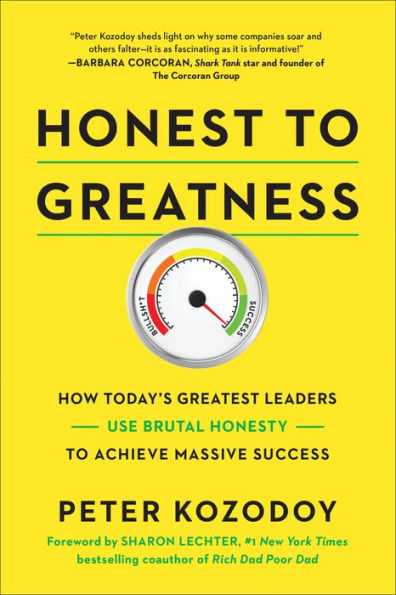 "Peter Kozodoy sheds light on why some companies soar and others falter—it is as fascinating as it is informative!"
—BARBARA CORCORAN, Shark Tank star and founder of The Corcoran Group

HONEST TO GREATNESS

BULLSH*T

SUCCESS

HOW TODAY'S GREATEST LEADERS
USE BRUTAL HONESTY
TO ACHIEVE MASSIVE SUCCESS

PETER KOZODOY

Foreword by SHARON LECHTER, #1 New York Times bestselling coauthor of Rich Dad Poor Dad